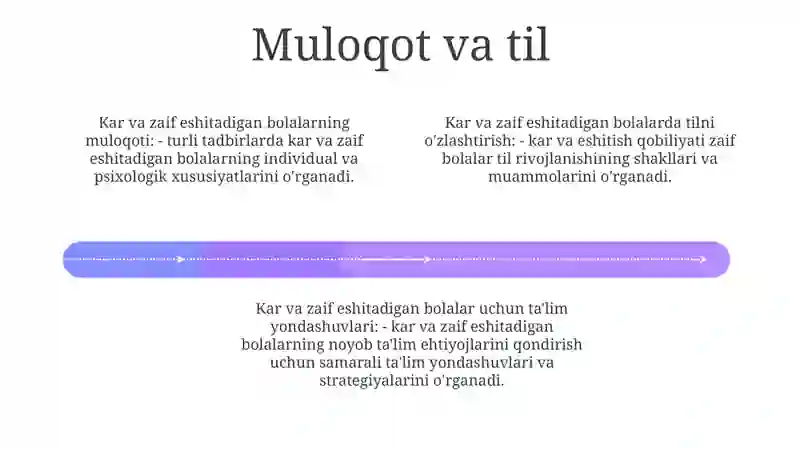 Muloqot va til

Kar va zaif eshitadigan bolalarning muloqoti: - turli tadbirlarda kar va zaif eshitadigan bolalarning individual va psixologik xususiyatlarini o'rganadi.

Kar va zaif eshitadigan bolalarda tilni o'zlashtirish: - kar va eshitish qobiliyati zaif bolalar til rivojlanishining shakllari va muammolarini o'rganadi.

Kar va zaif eshitadigan bolalar uchun ta'lim yondashuvlari: - kar va zaif eshitadigan bolalarning noyob ta'lim ehtiyojlarini qondirish uchun samarali ta'lim yondashuvlari va strategiyalarini o'rganadi.